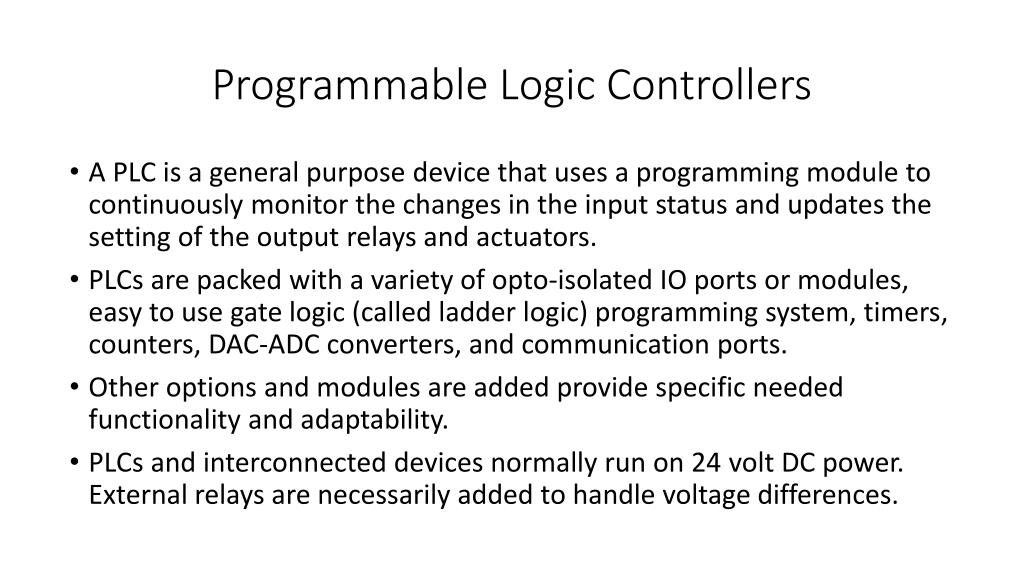 Programmable Logic Controllers

• A PLC is a general purpose device that uses a programming module to continuously monitor the changes in the input status and updates the setting of the output relays and actuators.

• PLCs are packed with a variety of opto-isolated IO ports or modules, easy to use gate logic (called ladder logic) programming system, timers, counters, DAC-ADC converters, and communication ports.

• Other options and modules are added provide specific needed functionality and adaptability.

• PLCs and interconnected devices normally run on 24 volt DC power. External relays are necessarily added to handle voltage differences.